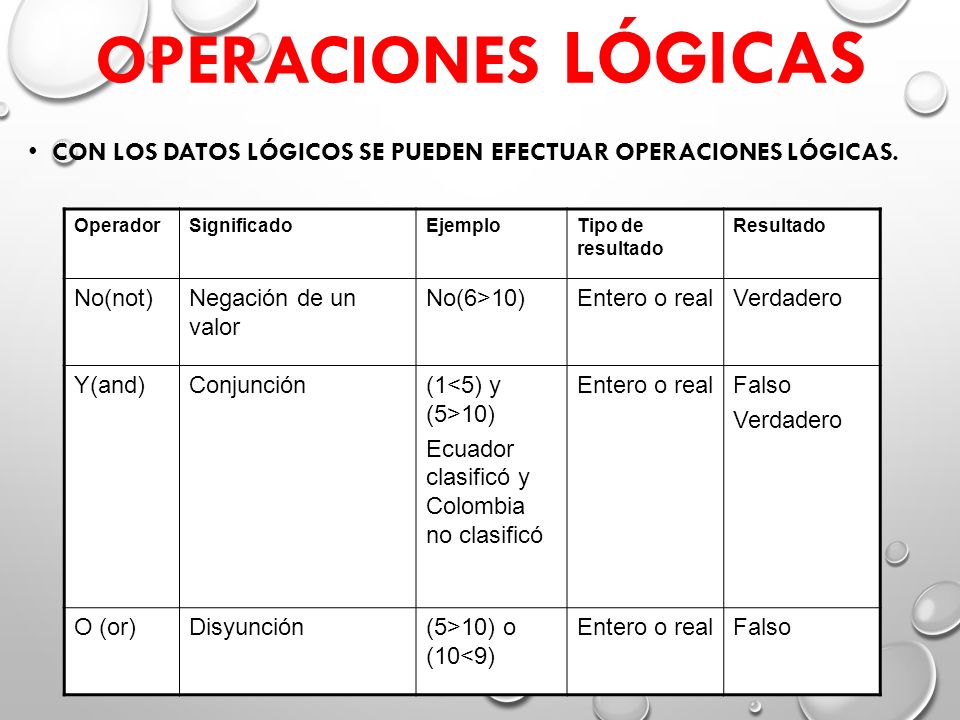 OPERACIONES LÓGICAS

• CON LOS DATOS LÓGICOS SE PUEDEN EFECTUAR OPERACIONES LÓGICAS.

| Operador | Significado | Ejemplo | Tipo de resultado | Resultado |
|---|---|---|---|---|
| No(not) | Negación de un valor | No(6>10) | Entero o real | Verdadero |
| Y(and) | Conjunción | (1<5) y (5>10) Ecuador clasificó y Colombia no clasificó | Entero o real | Falso Verdadero |
| O (or) | Disyunción | (5>10) o (10<9) | Entero o real | Falso |